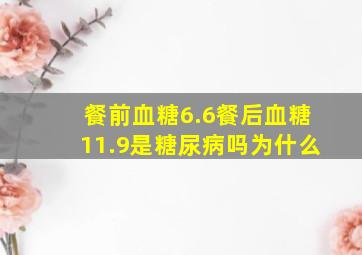 餐前血糖6.6餐后血糖11.9是糖尿病吗为什么